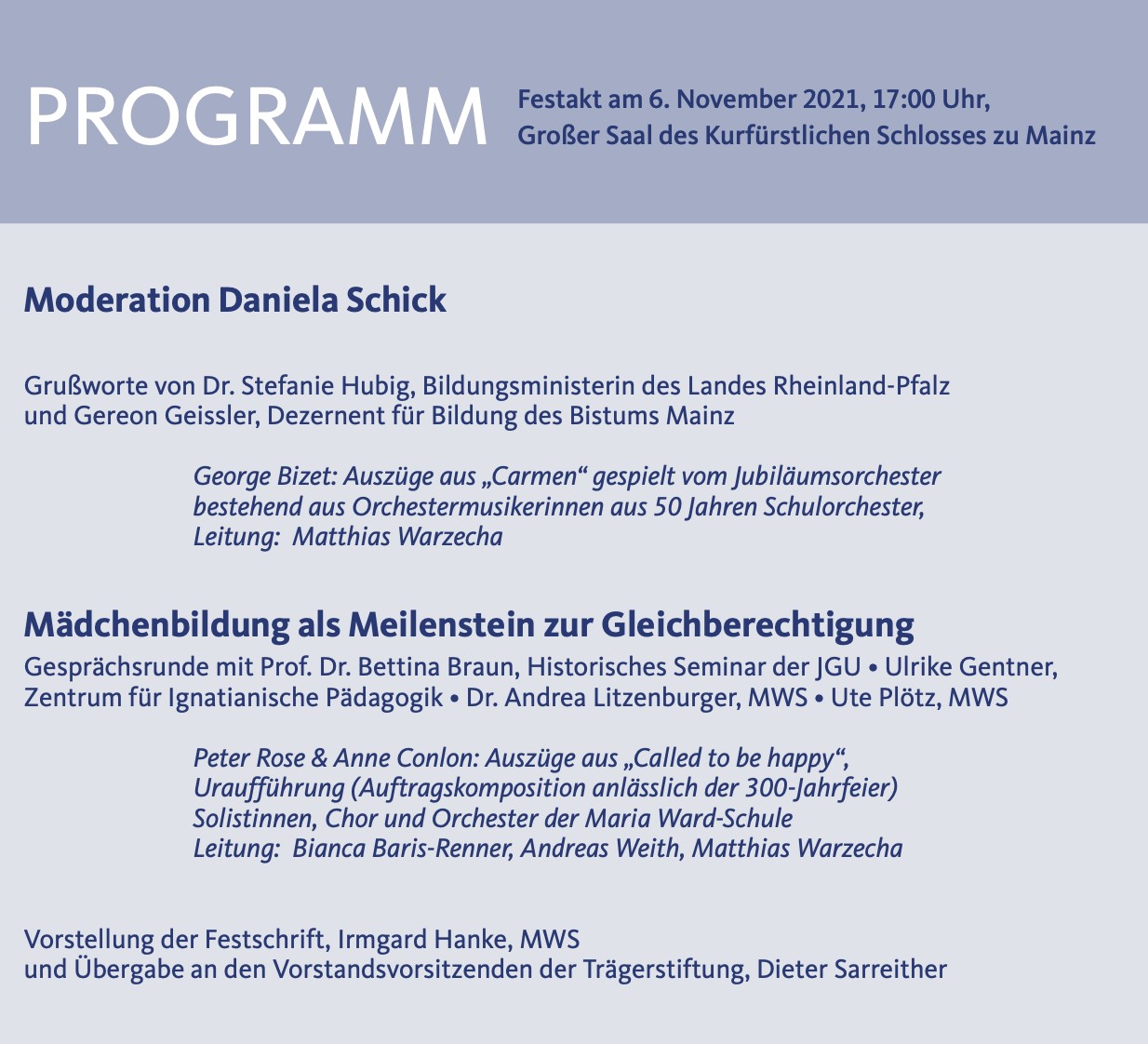 PROGRAMM

Festakt am 6. November 2021, 17:00 Uhr,
Großer Saal des Kurfürstlichen Schlosses zu Mainz

Moderation Daniela Schick

Grußworte von Dr. Stefanie Hubig, Bildungsministerin des Landes Rheinland-Pfalz und Gereon Geissler, Dezernent für Bildung des Bistums Mainz

George Bizet: Auszüge aus „Carmen“ gespielt vom Jubiläumsorchester bestehend aus Orchestermusikerinnen aus 50 Jahren Schulorchester, Leitung: Matthias Warzecha

Mädchenbildung als Meilenstein zur Gleichberechtigung

Gesprächsrunde mit Prof. Dr. Bettina Braun, Historisches Seminar der JGU • Ulrike Gentner, Zentrum für Ignatianische Pädagogik • Dr. Andrea Litzenburger, MWS • Ute Plötz, MWS

Peter Rose & Anne Conlon: Auszüge aus „Called to be happy“, Uraufführung (Auftragskomposition anlässlich der 300-Jahrfeier) Solistinnen, Chor und Orchester der Maria Ward-Schule Leitung: Bianca Baris-Renner, Andreas Weith, Matthias Warzecha

Vorstellung der Festschrift, Irmgard Hanke, MWS und Übergabe an den Vorstandsvorsitzenden der Trägerstiftung, Dieter Sarreither